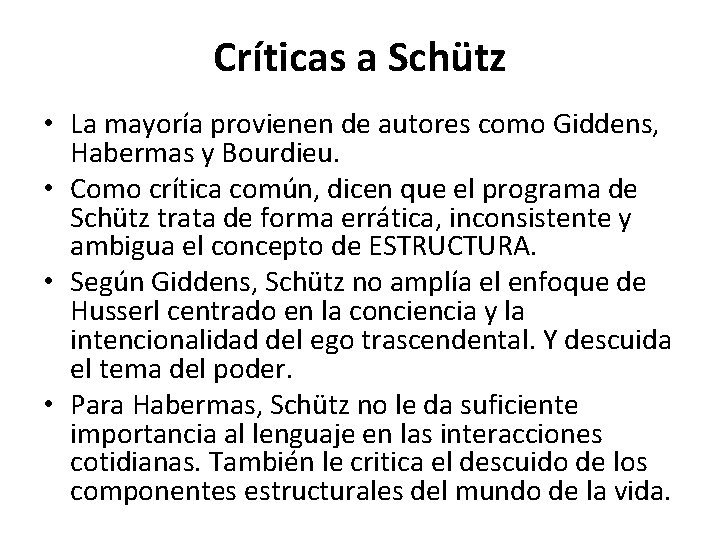 Críticas a Schütz

• La mayoría provienen de autores como Giddens, Habermas y Bourdieu.
• Como crítica común, dicen que el programa de Schütz trata de forma errática, inconsistente y ambigua el concepto de ESTRUCTURA.
• Según Giddens, Schütz no amplía el enfoque de Husserl centrado en la conciencia y la intencionalidad del ego trascendental. Y descuida el tema del poder.
• Para Habermas, Schütz no le da suficiente importancia al lenguaje en las interacciones cotidianas. También le critica el descuido de los componentes estructurales del mundo de la vida.